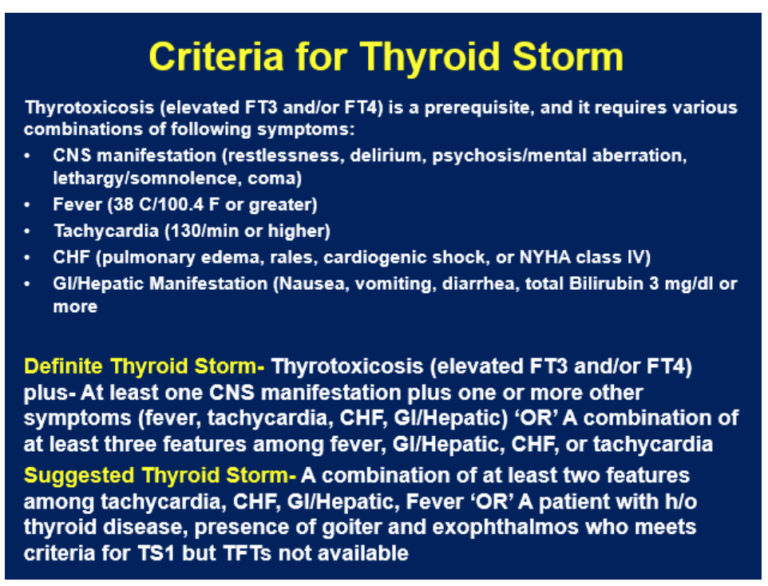 Criteria for Thyroid Storm

Thyrotoxicosis (elevated FT3 and/or FT4) is a prerequisite, and it requires various combinations of following symptoms:

• CNS manifestation (restlessness, delirium, psychosis/mental aberration, lethargy/somnolence, coma)
• Fever (38 C/100.4 F or greater)
• Tachycardia (130/min or higher)
• CHF (pulmonary edema, rales, cardiogenic shock, or NYHA class IV)
• GI/Hepatic Manifestation (Nausea, vomiting, diarrhea, total Bilirubin 3 mg/dl or more

Definite Thyroid Storm- Thyrotoxicosis (elevated FT3 and/or FT4) plus- At least one CNS manifestation plus one or more other symptoms (fever, tachycardia, CHF, GI/Hepatic) 'OR' A combination of at least three features among fever, GI/Hepatic, CHF, or tachycardia

Suggested Thyroid Storm- A combination of at least two features among tachycardia, CHF, GI/Hepatic, Fever 'OR' A patient with h/o thyroid disease, presence of goiter and exophthalmos who meets criteria for TS1 but TFTs not available